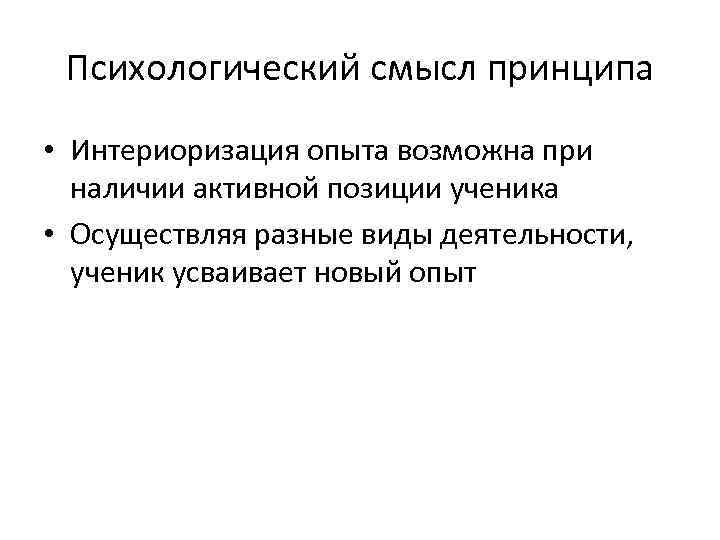 Психологический смысл принципа

• Интериоризация опыта возможна при наличии активной позиции ученика
• Осуществляя разные виды деятельности, ученик усваивает новый опыт